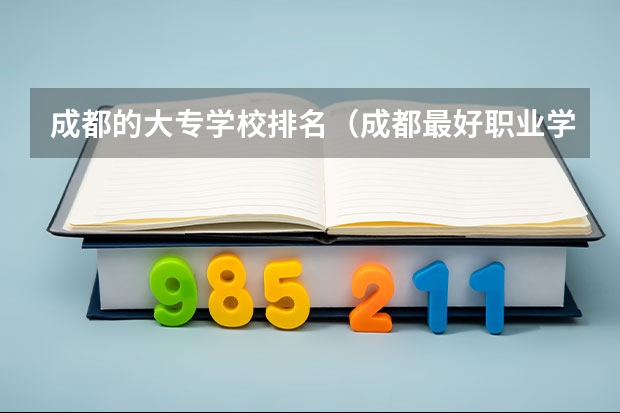 成都的大专学校排名（成都最好职业学

985 211